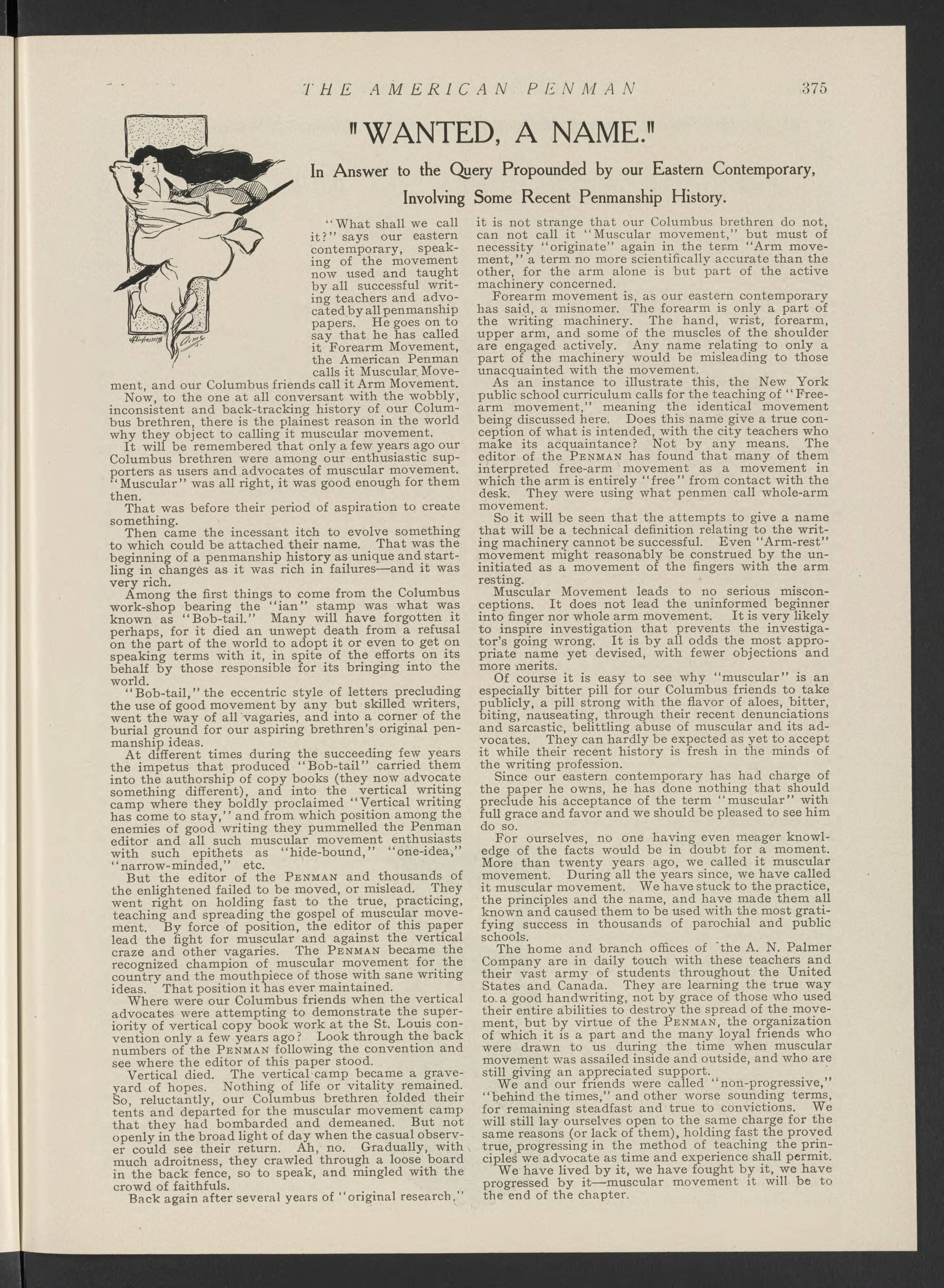 THE AMERICAN PENMAN 375

"WANTED, A NAME."

In Answer to the Query Propounded by our Eastern Contemporary, Involving Some Recent Penmanship History.

"What shall we call it?" says our eastern contemporary, speaking of the movement now used and taught by all successful writing teachers and advocated by all penmanship papers. He goes on to say that he has called it Forearm Movement, the American Penman calls it Muscular Movement, and our Columbus friends call it Arm Movement.

Now, to the one at all conversant with the wobbly, inconsistent and back-tracking history of our Columbus brethren, there is the plainest reason in the world why they object to calling it muscular movement.

It will be remembered that only a few years ago our Columbus brethren were among our enthusiastic supporters as users and advocates of muscular movement. "Muscular" was all right, it was good enough for them then.

That was before their period of aspiration to create something.

Then came the incessant itch to evolve something to which could be attached their name. That was the beginning of a penmanship history as unique and startling in changes as it was rich in failures—and it was very rich.

Among the first things to come from the Columbus work-shop bearing the "ian" stamp was what was known as "Bob-tail." Many will have forgotten it perhaps, for it died an unwept death from a refusal on the part of the world to adopt it or even to get on speaking terms with it, in spite of the efforts on its behalf by those responsible for its bringing into the world.

"Bob-tail," the eccentric style of letters precluding the use of good movement by any but skilled writers, went the way of all vagaries, and into a corner of the burial ground for our aspiring brethren's original penmanship ideas.

At different times during the succeeding few years the impetus that produced "Bob-tail" carried them into the authorship of copy books (they now advocate something different), and into the vertical writing camp where they boldly proclaimed "Vertical writing has come to stay," and from which position among the enemies of good writing they pummelled the Penman editor and all such muscular movement enthusiasts with such epithets as "hide-bound," "one-idea," "narrow-minded," etc.

But the editor of the PENMAN and thousands of the enlightened failed to be moved, or mislead. They went right on holding fast to the true, practicing, teaching and spreading the gospel of muscular movement. By force of position, the editor of this paper lead the fight for muscular and against the vertical craze and other vagaries. The PENMAN became the recognized champion of muscular movement for the country and the mouthpiece of those with sane writing ideas. That position it has ever maintained.

Where were our Columbus friends when the vertical advocates were attempting to demonstrate the superiority of vertical copy book work at the St. Louis convention only a few years ago? Look through the back numbers of the PENMAN following the convention and see where the editor of this paper stood.

Vertical died. The vertical camp became a graveyard of hopes. Nothing of life or vitality remained. So, reluctantly, our Columbus brethren folded their tents and departed for the muscular movement camp that they had bombarded and demeaned. But not openly in the broad light of day when the casual observer could see their return. Ah, no. Gradually, with much adroitness, they crawled through a loose board in the back fence, so to speak, and mingled with the crowd of faithfuls.

Back again after several years of "original research," it is not strange that our Columbus brethren do not, can not call it "Muscular movement," but must of necessity "originate" again in the term "Arm movement," a term no more scientifically accurate than the other, for the arm alone is but part of the active machinery concerned.

Forearm movement is, as our eastern contemporary has said, a misnomer. The forearm is only a part of the writing machinery. The hand, wrist, forearm, upper arm, and some of the muscles of the shoulder are engaged actively. Any name relating to only a part of the machinery would be misleading to those unacquainted with the movement.

As an instance to illustrate this, the New York public school curriculum calls for the teaching of "Free-arm movement," meaning the identical movement being discussed here. Does this name give a true conception of what is intended, with the city teachers who make its acquaintance? Not by any means. The editor of the PENMAN has found that many of them interpreted free-arm movement as a movement in which the arm is entirely "free" from contact with the desk. They were using what penmen call whole-arm movement.

So it will be seen that the attempts to give a name that will be a technical definition relating to the writing machinery cannot be successful. Even "Arm-rest" movement might reasonably be construed by the uninitiated as a movement of the fingers with the arm resting.

Muscular Movement leads to no serious misconceptions. It does not lead the uninformed beginner into finger nor whole arm movement. It is very likely to inspire investigation that prevents the investigator's going wrong. It is by all odds the most appropriate name yet devised, with fewer objections and more merits.

Of course it is easy to see why "muscular" is an especially bitter pill for our Columbus friends to take publicly, a pill strong with the flavor of aloes, bitter, biting, nauseating, through their recent denunciations and sarcastic, belittling abuse of muscular and its advocates. They can hardly be expected as yet to accept it while their recent history is fresh in the minds of the writing profession.

Since our eastern contemporary has had charge of the paper he owns, he has done nothing that should preclude his acceptance of the term "muscular" with full grace and favor and we should be pleased to see him do so.

For ourselves, no one having even meager knowledge of the facts would be in doubt for a moment. More than twenty years ago, we called it muscular movement. During all the years since, we have called it muscular movement. We have stuck to the practice, the principles and the name, and have made them all known and caused them to be used with the most gratifying success in thousands of parochial and public schools.

The home and branch offices of the A. N. Palmer Company are in daily touch with these teachers and their vast army of students throughout the United States and Canada. They are learning the true way to a good handwriting, not by grace of those who used their entire abilities to destroy the spread of the movement, but by virtue of the PENMAN, the organization of which it is a part and the many loyal friends who were drawn to us during the time when muscular movement was assailed inside and outside, and who are still giving an appreciated support.

We and our friends were called "non-progressive," "behind the times," and other worse sounding terms, for remaining steadfast and true to convictions. We will still lay ourselves open to the same charge for the same reasons (or lack of them), holding fast the proved true, progressing in the method of teaching the principles we advocate as time and experience shall permit.

We have lived by it, we have fought by it, we have progressed by it—muscular movement it will be to the end of the chapter.